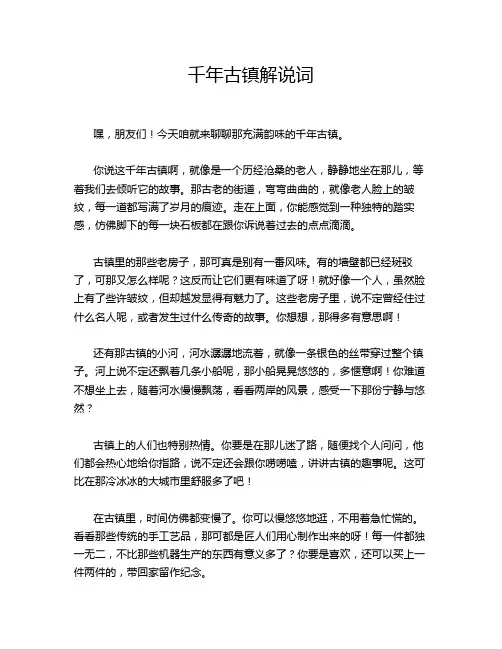 千年古镇解说词

嘿，朋友们！今天咱就来聊聊那充满韵味的千年古镇。

你说这千年古镇啊，就像是一个历经沧桑的老人，静静地坐在那儿，等着我们去倾听它的故事。那古老的街道，弯弯曲曲的，就像老人脸上的皱纹，每一道都写满了岁月的痕迹。走在上面，你能感觉到一种独特的踏实感，仿佛脚下的每一块石板都在跟你诉说着过去的点点滴滴。

古镇里的那些老房子，那可真是别有一番风味。有的墙壁都已经斑驳了，可那又怎么样呢？这反而让它们更有味道了呀！就好像一个人，虽然脸上有了些许皱纹，但却越发显得有魅力了。这些老房子里，说不定曾经住过什么名人呢，或者发生过什么传奇的故事。你想想，那得多有意思啊！

还有那古镇的小河，河水潺潺地流着，就像一条银色的丝带穿过整个镇子。河上说不定还飘着几条小船呢，那小船晃晃悠悠的，多惬意啊！你难道不想坐上去，随着河水慢慢飘荡，看看两岸的风景，感受一下那份宁静与悠然？

古镇上的人们也特别热情。你要是在那儿迷了路，随便找个人问问，他们都会热心地给你指路，说不定还会跟你唠唠嗑，讲讲古镇的趣事呢。这可比在那冷冰冰的大城市里舒服多了吧！

在古镇里，时间仿佛都变慢了。你可以慢悠悠地逛，不用着急忙慌的。看看那些传统的手工艺品，那可都是匠人们用心制作出来的呀！每一件都独一无二，不比那些机器生产的东西有意义多了？你要是喜欢，还可以买上一件两件的，带回家留作纪念。